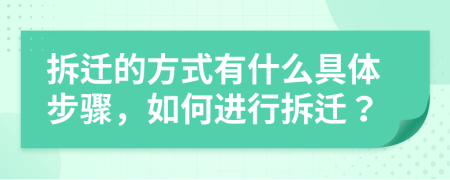 拆迁的方式有什么具体步骤，如何进行拆迁？